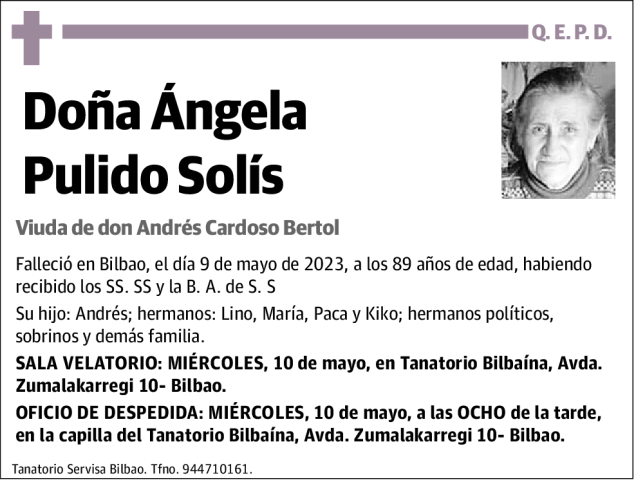 Q. E. P. D.

Doña Ángela Pulido Solís

Viuda de don Andrés Cardoso Bertol

Falleció en Bilbao, el día 9 de mayo de 2023, a los 89 años de edad, habiendo recibido los SS. SS y la B. A. de S. S

Su hijo: Andrés; hermanos: Lino, María, Paca y Kiko; hermanos políticos, sobrinos y demás familia.

SALA VELATORIO: MIÉRCOLES, 10 de mayo, en Tanatorio Bilbaína, Avda. Zumalakarregi 10- Bilbao.

OFICIO DE DESPEDIDA: MIÉRCOLES, 10 de mayo, a las OCHO de la tarde, en la capilla del Tanatorio Bilbaína, Avda. Zumalakarregi 10- Bilbao.

Tanatorio Servisa Bilbao. Tfno. 944710161.